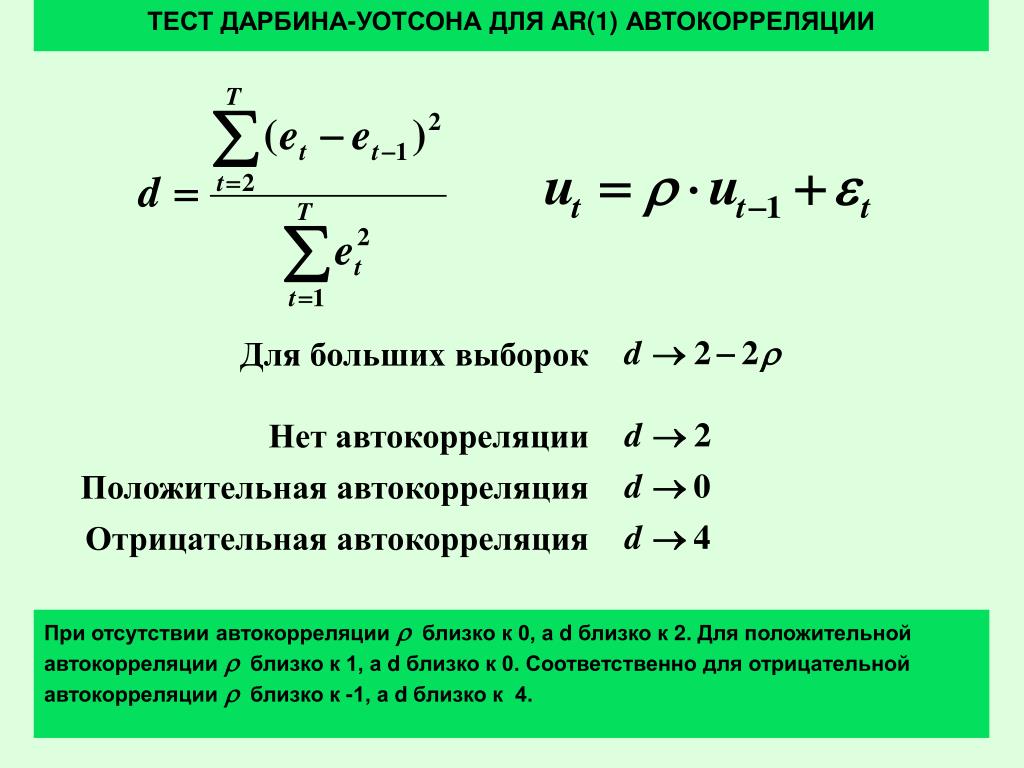 ТЕСТ ДАРБИНА-УОТСОНА ДЛЯ AR(1) АВТОКОРРЕЛЯЦИИ

$d = \frac{\sum_{t=2}^{T}(e_t - e_{t-1})^2}{\sum_{t=1}^{T} e_t^2}$

$u_t = \rho \cdot u_{t-1} + \varepsilon_t$

Для больших выборок $d \to 2 - 2\rho$

Нет автокорреляции $d \to 2$

Положительная автокорреляция $d \to 0$

Отрицательная автокорреляция $d \to 4$

При отсутствии автокорреляции $\rho$ близко к 0, а d близко к 2. Для положительной автокорреляции $\rho$ близко к 1, а d близко к 0. Соответственно для отрицательной автокорреляции $\rho$ близко к -1, а d близко к 4.